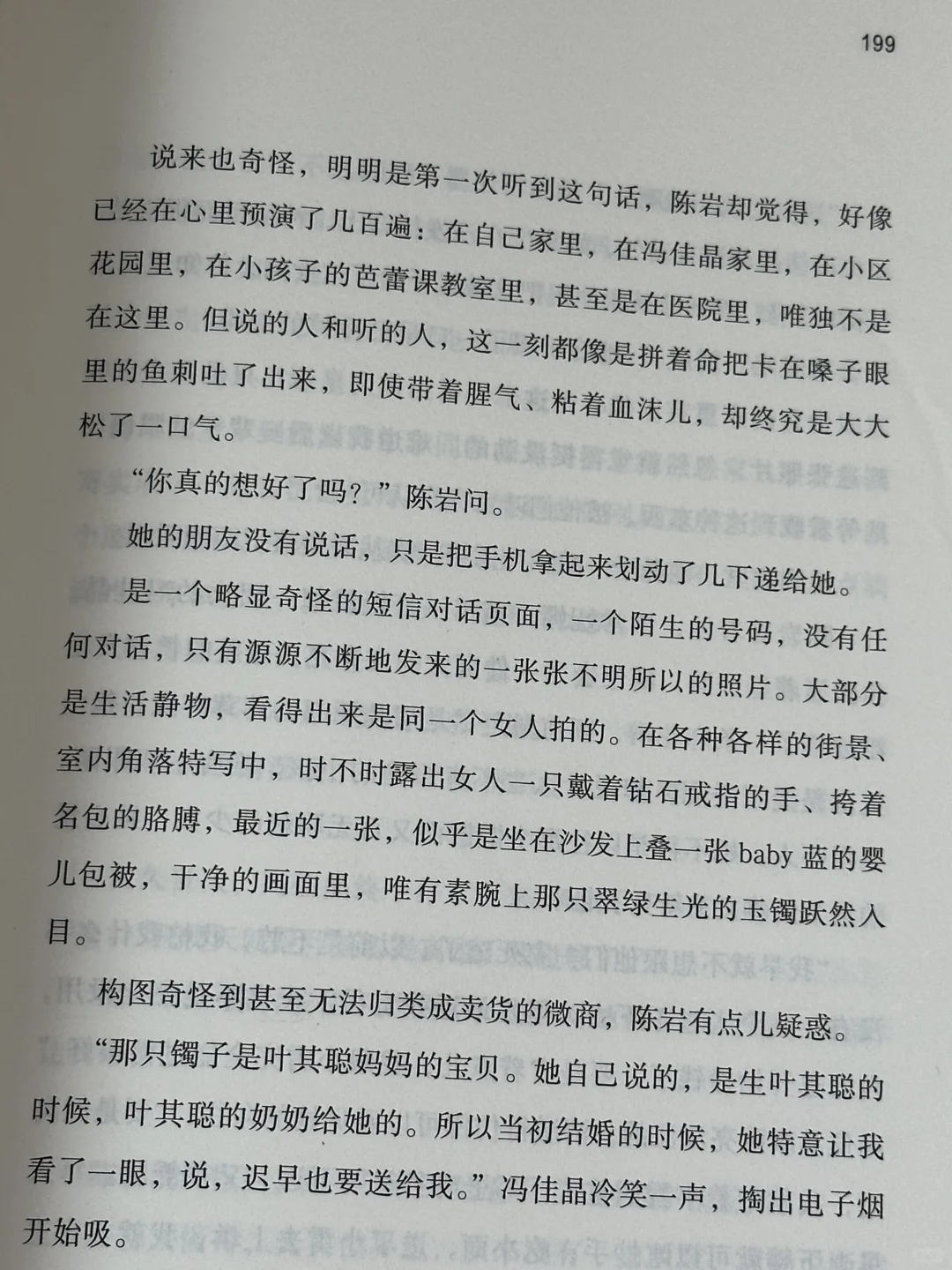 199

说来也奇怪，明明是第一次听到这句话，陈岩却觉得，好像已经在心里预演了几百遍：在自己家里，在冯佳晶家里，在小区花园里，在小孩子的芭蕾课教室里，甚至是在医院里，唯独不是在这里。但说的人和听的人，这一刻都像是拼着命把卡在嗓子眼里的鱼刺吐了出来，即使带着腥气、粘着血沫儿，却终究是大大松了一口气。

“你真的想好了吗？”陈岩问。

她的朋友没有说话，只是把手机拿起来划动了几下递给她。

是一个略显奇怪的短信对话页面，一个陌生的号码，没有任何对话，只有源源不断地发来的一张张不明所以的照片。大部分是生活静物，看得出来是同一个女人拍的。在各种各样的街景、室内角落特写中，时不时露出女人一只戴着钻石戒指的手、挎着名包的胳膊，最近的一张，似乎是坐在沙发上叠一张baby蓝的婴儿包被，干净的画面里，唯有素腕上那只翠绿生光的玉镯跃然入目。

构图奇怪到甚至无法归类成卖货的微商，陈岩有点儿疑惑。

“那只镯子是叶其聪妈妈的宝贝。她自己说的，是生叶其聪的时候，叶其聪的奶奶给她的。所以当初结婚的时候，她特意让我看了一眼，说，迟早也要送给我。”冯佳晶冷笑一声，掏出电子烟开始吸。